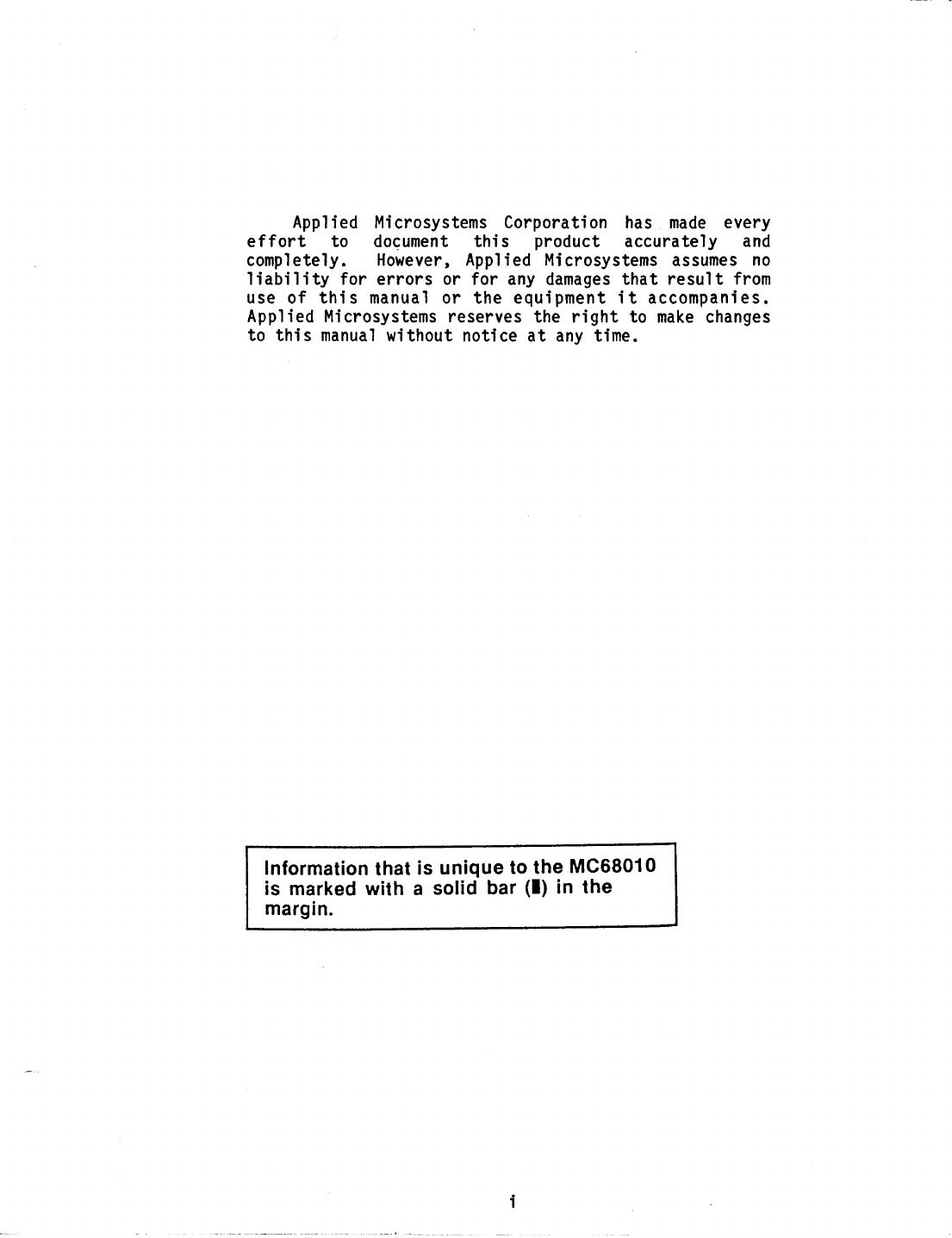 Applied Microsystems Corporation has made every effort to document this product accurately and completely. However, Applied Microsystems assumes no liability for errors or for any damages that result from use of this manual or the equipment it accompanies. Applied Microsystems reserves the right to make changes to this manual without notice at any time.

Information that is unique to the MC68010 is marked with a solid bar (▮) in the margin.

i